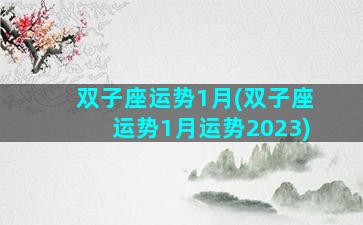 双子座运势1月(双子座运势1月运势2023)